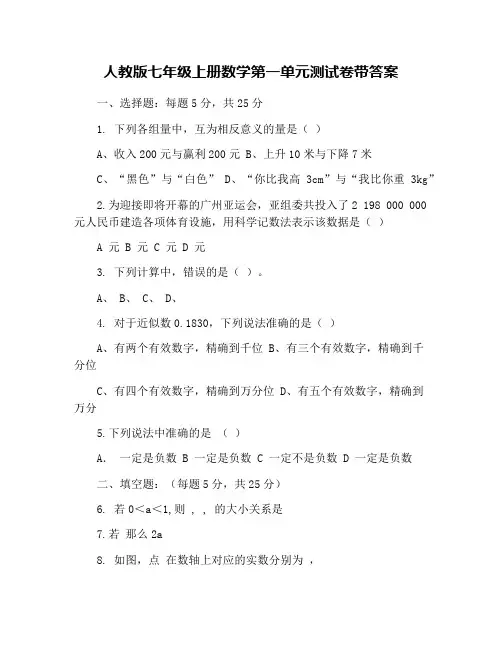 人教版七年级上册数学第一单元测试卷带答案

一、选择题：每题 5 分，共 25 分

1. 下列各组量中，互为相反意义的量是（ ）

A、收入 200 元与赢利 200 元 B、上升 10 米与下降 7 米

C、“黑色”与“白色” D、“你比我高 3cm”与“我比你重 3kg”

2.为迎接即将开幕的广州亚运会，亚组委共投入了 2 198 000 000 元人民币建造各项体育设施，用科学记数法表示该数据是（ ）

A 元 B 元 C 元 D 元

3. 下列计算中，错误的是（ ）。

A、 B、 C、 D、

4. 对于近似数 0.1830，下列说法准确的是（ ）

A、有两个有效数字，精确到千位 B、有三个有效数字，精确到千分位

C、有四个有效数字，精确到万分位 D、有五个有效数字，精确到万分

5.下列说法中准确的是 （ ）

A. 一定是负数 B 一定是负数 C 一定不是负数 D 一定是负数

二、填空题：（每题 5 分，共 25 分）

6. 若 0<a<1,则 ， ， 的大小关系是

7.若 那么 2a

8. 如图，点 在数轴上对应的实数分别为 ，